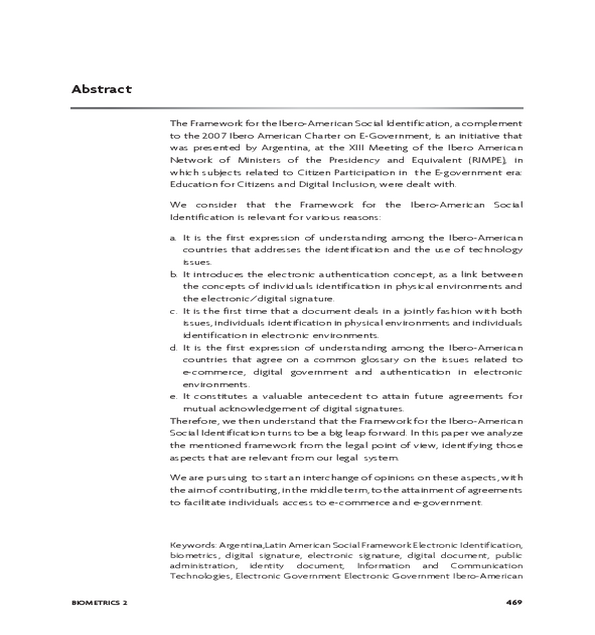 Abstract

The Framework for the Ibero-American Social Identification, a complement to the 2007 Ibero American Charter on E-Government, is an initiative that was presented by Argentina, at the XIII Meeting of the Ibero American Network of Ministers of the Presidency and Equivalent (RIMPE), in which subjects related to Citizen Participation in the E-government era: Education for Citizens and Digital Inclusion, were dealt with.

We consider that the Framework for the Ibero-American Social Identification is relevant for various reasons:

a. It is the first expression of understanding among the Ibero-American countries that addresses the identification and the use of technology issues.
b. It introduces the electronic authentication concept, as a link between the concepts of individuals identification in physical environments and the electronic/digital signature.
c. It is the first time that a document deals in a jointly fashion with both issues, individuals identification in physical environments and individuals identification in electronic environments.
d. It is the first expression of understanding among the Ibero-American countries that agree on a common glossary on the issues related to e-commerce, digital government and authentication in electronic environments.
e. It constitutes a valuable antecedent to attain future agreements for mutual acknowledgement of digital signatures.
Therefore, we then understand that the Framework for the Ibero-American Social Identification turns to be a big leap forward. In this paper we analyze the mentioned framework from the legal point of view, identifying those aspects that are relevant from our legal system.

We are pursuing to start an interchange of opinions on these aspects, with the aim of contributing, in the middle term, to the attainment of agreements to facilitate individuals access to e-commerce and e-government.

Keywords: Argentina,Latin American Social Framework Electronic Identification, biometrics, digital signature, electronic signature, digital document, public administration, identity document, Information and Communication Technologies, Electronic Government Electronic Government Ibero-American

BIOMETRICS 2

469